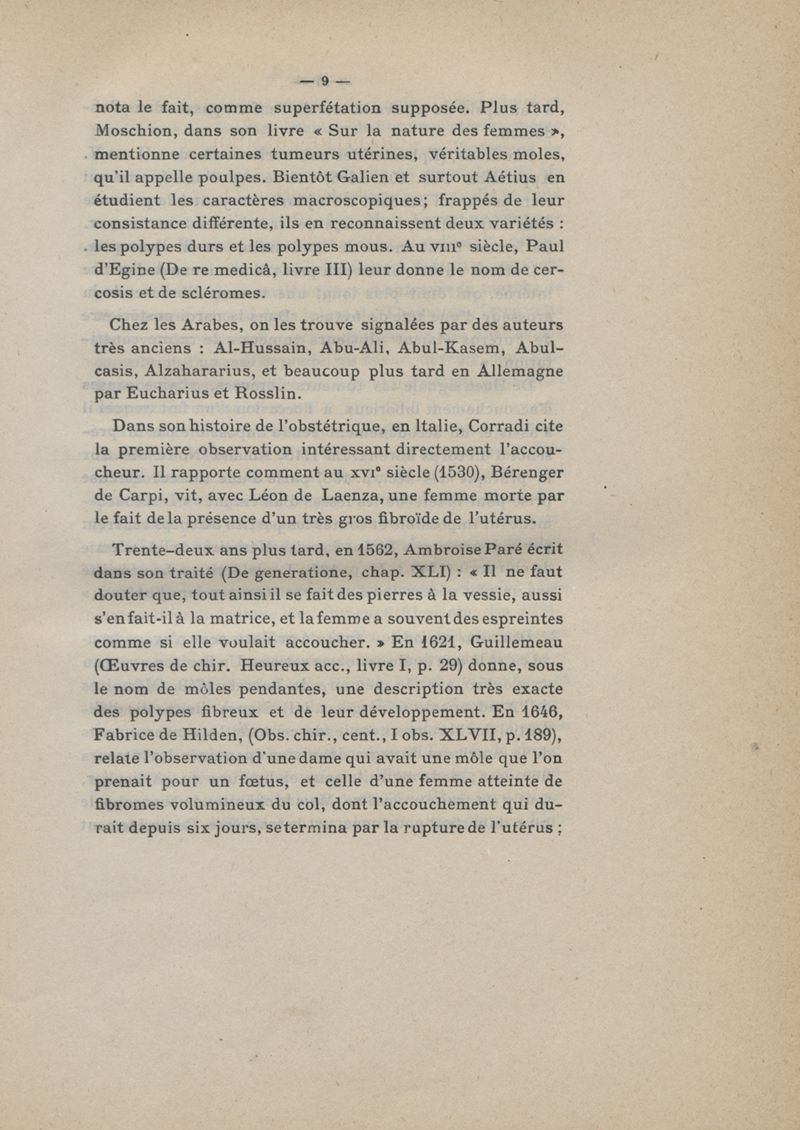 — 9 —

nota le fait, comme superfétation supposée. Plus tard, Moschion, dans son livre « Sur la nature des femmes », mentionne certaines tumeurs utérines, véritables moles, qu'il appelle poulpes. Bientôt Galien et surtout Aétius en étudient les caractères macroscopiques; frappés de leur consistance différente, ils en reconnaissent deux variétés : les polypes durs et les polypes mous. Au VIIIe siècle, Paul d'Egine (De re medicâ, livre III) leur donne le nom de cercosis et de scléromes.

Chez les Arabes, on les trouve signalées par des auteurs très anciens : Al-Hussain, Abu-Ali, Abul-Kasem, Abulcasis, Alzahararius, et beaucoup plus tard en Allemagne par Eucharius et Rosslin.

Dans son histoire de l'obstétrique, en Italie, Corradi cite la première observation intéressant directement l'accoucheur. Il rapporte comment au XVIe siècle (1530), Bérenger de Carpi, vit, avec Léon de Laenza, une femme morte par le fait de la présence d'un très gros fibroïde de l'utérus.

Trente-deux ans plus tard, en 1562, Ambroise Paré écrit dans son traité (De generatione, chap. XLI) : « Il ne faut douter que, tout ainsi il se fait des pierres à la vessie, aussi s'en fait-il à la matrice, et la femme a souvent des espreintes comme si elle voulait accoucher. » En 1621, Guillemeau (Œuvres de chir. Heureux acc., livre I, p. 29) donne, sous le nom de môles pendantes, une description très exacte des polypes fibreux et de leur développement. En 1646, Fabrice de Hilden, (Obs. chir., cent., I obs. XLVII, p. 189), relate l'observation d'une dame qui avait une môle que l'on prenait pour un fœtus, et celle d'une femme atteinte de fibromes volumineux du col, dont l'accouchement qui durait depuis six jours, se termina par la rupture de l'utérus ;